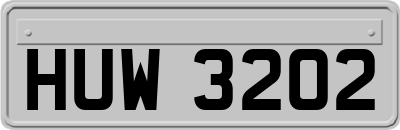 HUW 3202